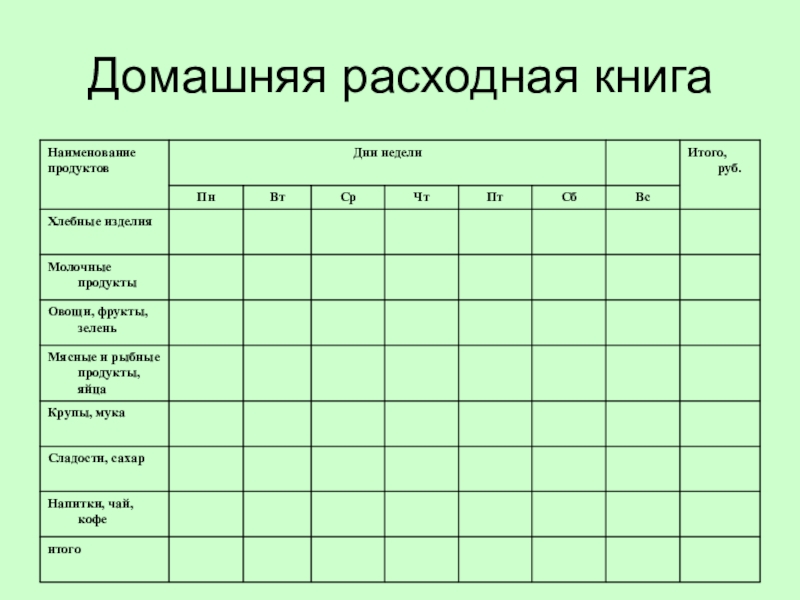 Домашняя расходная книга

| Наименование продуктов | Дни недели | | | | | | | Итого, руб. |
|---|---|---|---|---|---|---|---|---|
| | Пн | Вт | Ср | Чт | Пт | Сб | Вс | |
| Хлебные изделия | | | | | | | | |
| Молочные продукты | | | | | | | | |
| Овощи, фрукты, зелень | | | | | | | | |
| Мясные и рыбные продукты, яйца | | | | | | | | |
| Крупы, мука | | | | | | | | |
| Сладости, сахар | | | | | | | | |
| Напитки, чай, кофе | | | | | | | | |
| итого | | | | | | | | |